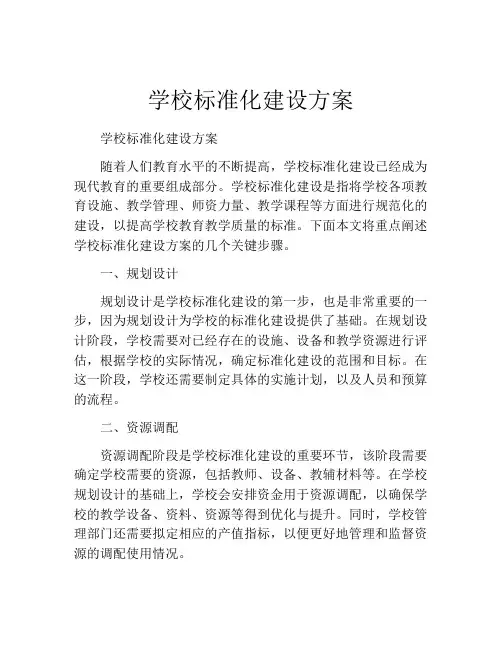 学校标准化建设方案

学校标准化建设方案

随着人们教育水平的不断提高，学校标准化建设已经成为现代教育的重要组成部分。学校标准化建设是指将学校各项教育设施、教学管理、师资力量、教学课程等方面进行规范化的建设，以提高学校教育教学质量的标准。下面本文将重点阐述学校标准化建设方案的几个关键步骤。

一、规划设计

规划设计是学校标准化建设的第一步，也是非常重要的一步，因为规划设计为学校的标准化建设提供了基础。在规划设计阶段，学校需要对已经存在的设施、设备和教学资源进行评估，根据学校的实际情况，确定标准化建设的范围和目标。在这一阶段，学校还需要制定具体的实施计划，以及人员和预算的流程。

二、资源调配

资源调配阶段是学校标准化建设的重要环节，该阶段需要确定学校需要的资源，包括教师、设备、教辅材料等。在学校规划设计的基础上，学校会安排资金用于资源调配，以确保学校的教学设备、资料、资源等得到优化与提升。同时，学校管理部门还需要拟定相应的产值指标，以便更好地管理和监督资源的调配使用情况。